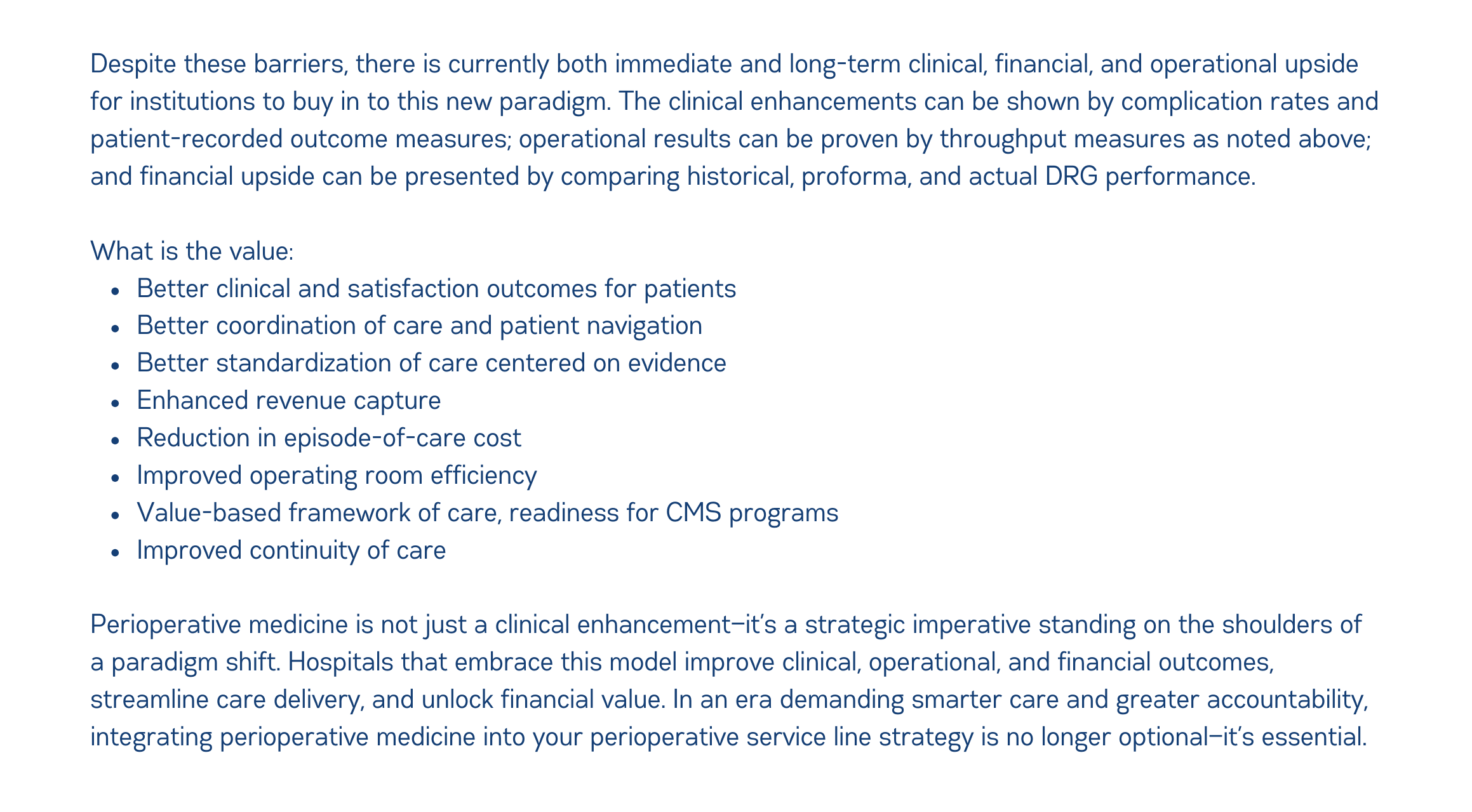 Despite these barriers, there is currently both immediate and long-term clinical, financial, and operational upside for institutions to buy in to this new paradigm. The clinical enhancements can be shown by complication rates and patient-recorded outcome measures; operational results can be proven by throughput measures as noted above; and financial upside can be presented by comparing historical, proforma, and actual DRG performance.

What is the value:
• Better clinical and satisfaction outcomes for patients
• Better coordination of care and patient navigation
• Better standardization of care centered on evidence
• Enhanced revenue capture
• Reduction in episode-of-care cost
• Improved operating room efficiency
• Value-based framework of care, readiness for CMS programs
• Improved continuity of care

Perioperative medicine is not just a clinical enhancement—it's a strategic imperative standing on the shoulders of a paradigm shift. Hospitals that embrace this model improve clinical, operational, and financial outcomes, streamline care delivery, and unlock financial value. In an era demanding smarter care and greater accountability, integrating perioperative medicine into your perioperative service line strategy is no longer optional—it's essential.